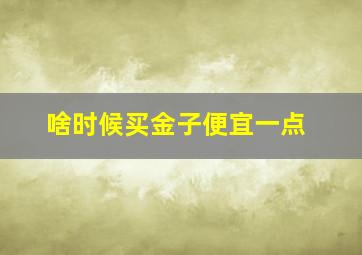 啥时候买金子便宜一点